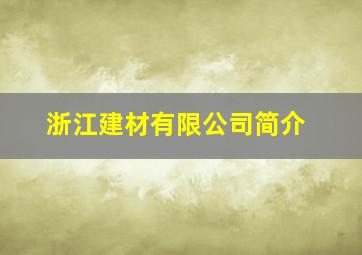 浙江建材有限公司简介